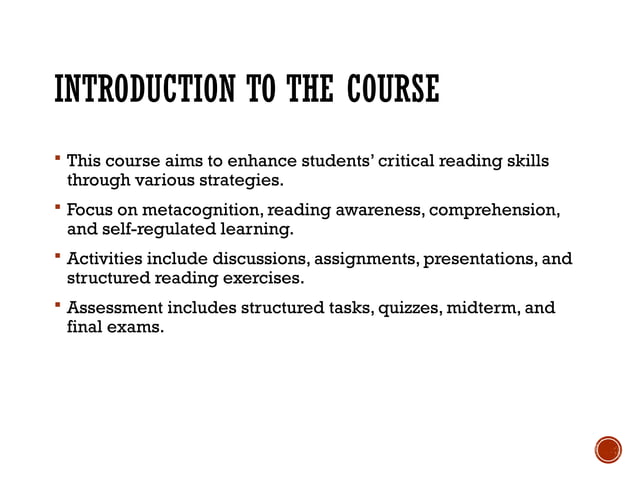 INTRODUCTION TO THE COURSE

▪ This course aims to enhance students' critical reading skills through various strategies.

▪ Focus on metacognition, reading awareness, comprehension, and self-regulated learning.

▪ Activities include discussions, assignments, presentations, and structured reading exercises.

▪ Assessment includes structured tasks, quizzes, midterm, and final exams.